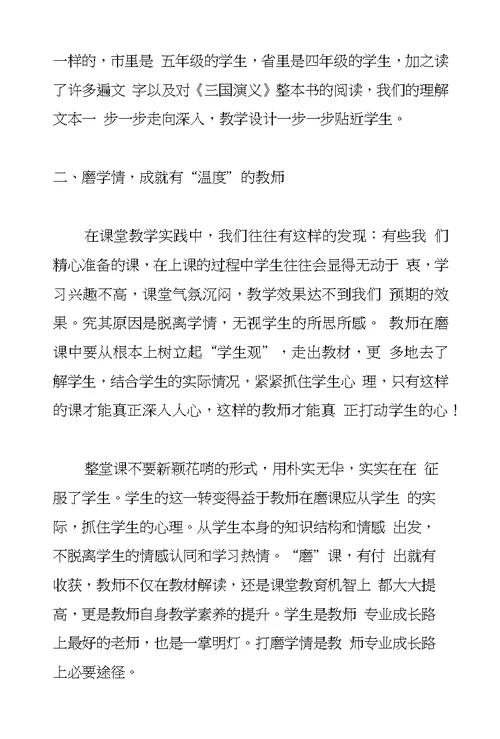 一样的，市里是 五年级的学生，省里是四年级的学生，加之读了许多遍文 字以及对《三国演义》整本书的阅读，我们的理解文本一 步一步走向深入，教学设计一步一步贴近学生。

二、磨学情，成就有“温度”的教师

在课堂教学实践中，我们往往有这样的发现：有些我 们精心准备的课，在上课的过程中学生往往会显得无动于 衷，学习兴趣不高，课堂气氛沉闷，教学效果达不到我们 预期的效果。究其原因是脱离学情，无视学生的所思所感。 教师在磨课中要从根本上树立起“学生观”，走出教材，更 多地去了解学生，结合学生的实际情况，紧紧抓住学生心 理，只有这样的课才能真正深入人心，这样的教师才能真 正打动学生的心！

整堂课不要新颖花哨的形式，用朴实无华，实实在在 征服了学生。学生的这一转变得益于教师在磨课应从学生 的实际，抓住学生的心理。从学生本身的知识结构和情感 出发，不脱离学生的情感认同和学习热情。“磨”课，有付 出就有收获，教师不仅在教材解读，还是课堂教育机智上 都大大提高，更是教师自身教学素养的提升。学生是教师 专业成长路上最好的老师，也是一掌明灯。打磨学情是教 师专业成长路上必要途径。